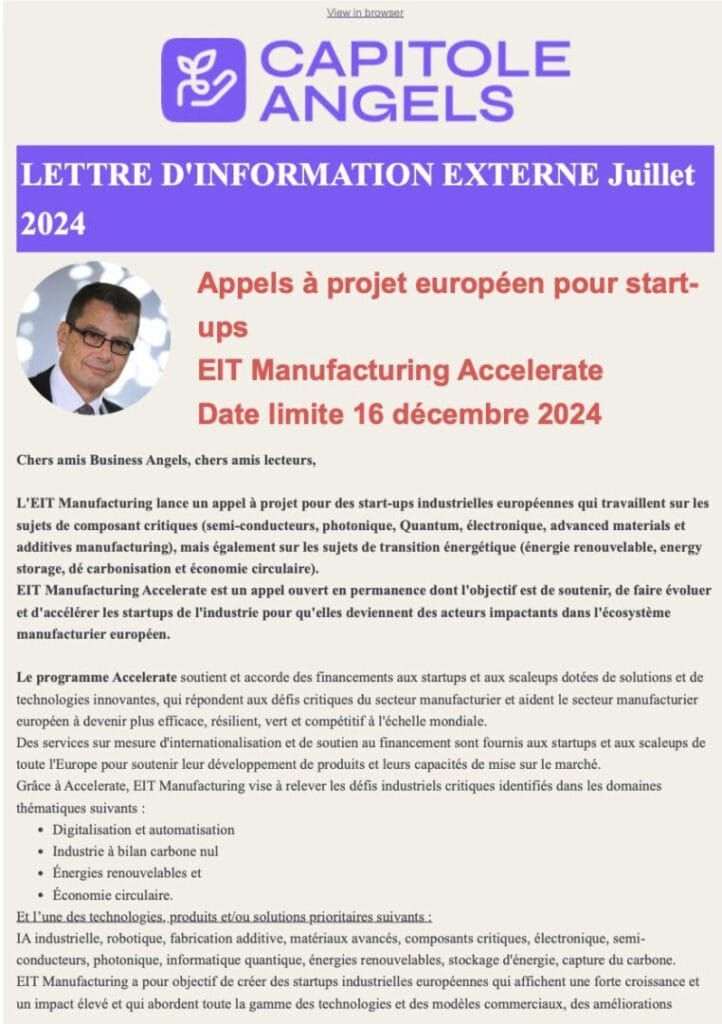 View in browser

CAPITOLE ANGELS

LETTRE D'INFORMATION EXTERNE Juillet 2024

Appels à projet européen pour start-ups
EIT Manufacturing Accelerate
Date limite 16 décembre 2024

Chers amis Business Angels, chers amis lecteurs,

L'EIT Manufacturing lance un appel à projet pour des start-ups industrielles européennes qui travaillent sur les sujets de composant critiques (semi-conducteurs, photonique, Quantum, électronique, advanced materials et additives manufacturing), mais également sur les sujets de transition énergétique (énergie renouvelable, energy storage, dé carbonisation et économie circulaire).
EIT Manufacturing Accelerate est un appel ouvert en permanence dont l'objectif est de soutenir, de faire évoluer et d'accélérer les startups de l'industrie pour qu'elles deviennent des acteurs impactants dans l'écosystème manufacturier européen.

Le programme Accelerate soutient et accorde des financements aux startups et aux scaleups dotées de solutions et de technologies innovantes, qui répondent aux défis critiques du secteur manufacturier et aident le secteur manufacturier européen à devenir plus efficace, résilient, vert et compétitif à l'échelle mondiale.
Des services sur mesure d'internationalisation et de soutien au financement sont fournis aux startups et aux scaleups de toute l'Europe pour soutenir leur développement de produits et leurs capacités de mise sur le marché.
Grâce à Accelerate, EIT Manufacturing vise à relever les défis industriels critiques identifiés dans les domaines thématiques suivants :
• Digitalisation et automatisation
• Industrie à bilan carbone nul
• Énergies renouvelables et
• Économie circulaire.
Et l'une des technologies, produits et/ou solutions prioritaires suivants :
IA industrielle, robotique, fabrication additive, matériaux avancés, composants critiques, électronique, semi-conducteurs, photonique, informatique quantique, énergies renouvelables, stockage d'énergie, capture du carbone.
EIT Manufacturing a pour objectif de créer des startups industrielles européennes qui affichent une forte croissance et un impact élevé et qui abordent toute la gamme des technologies et des modèles commerciaux, des améliorations